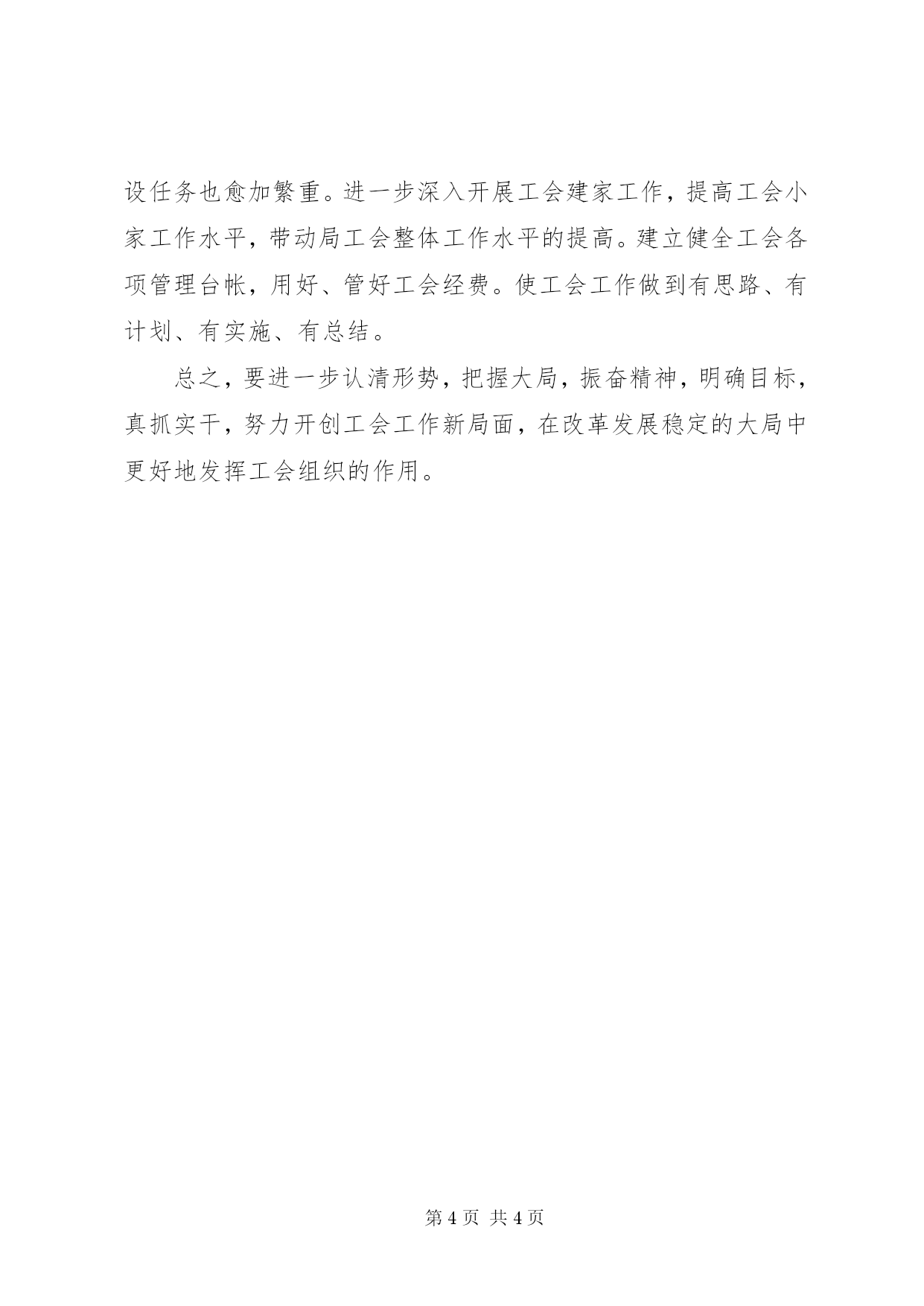 设任务也愈加繁重。进一步深入开展工会建家工作，提高工会小家工作水平，带动局工会整体工作水平的提高。建立健全工会各项管理台帐，用好、管好工会经费。使工会工作做到有思路、有计划、有实施、有总结。

总之，要进一步认清形势，把握大局，振奋精神，明确目标，真抓实干，努力开创工会工作新局面，在改革发展稳定的大局中更好地发挥工会组织的作用。

第 4 页 共 4 页